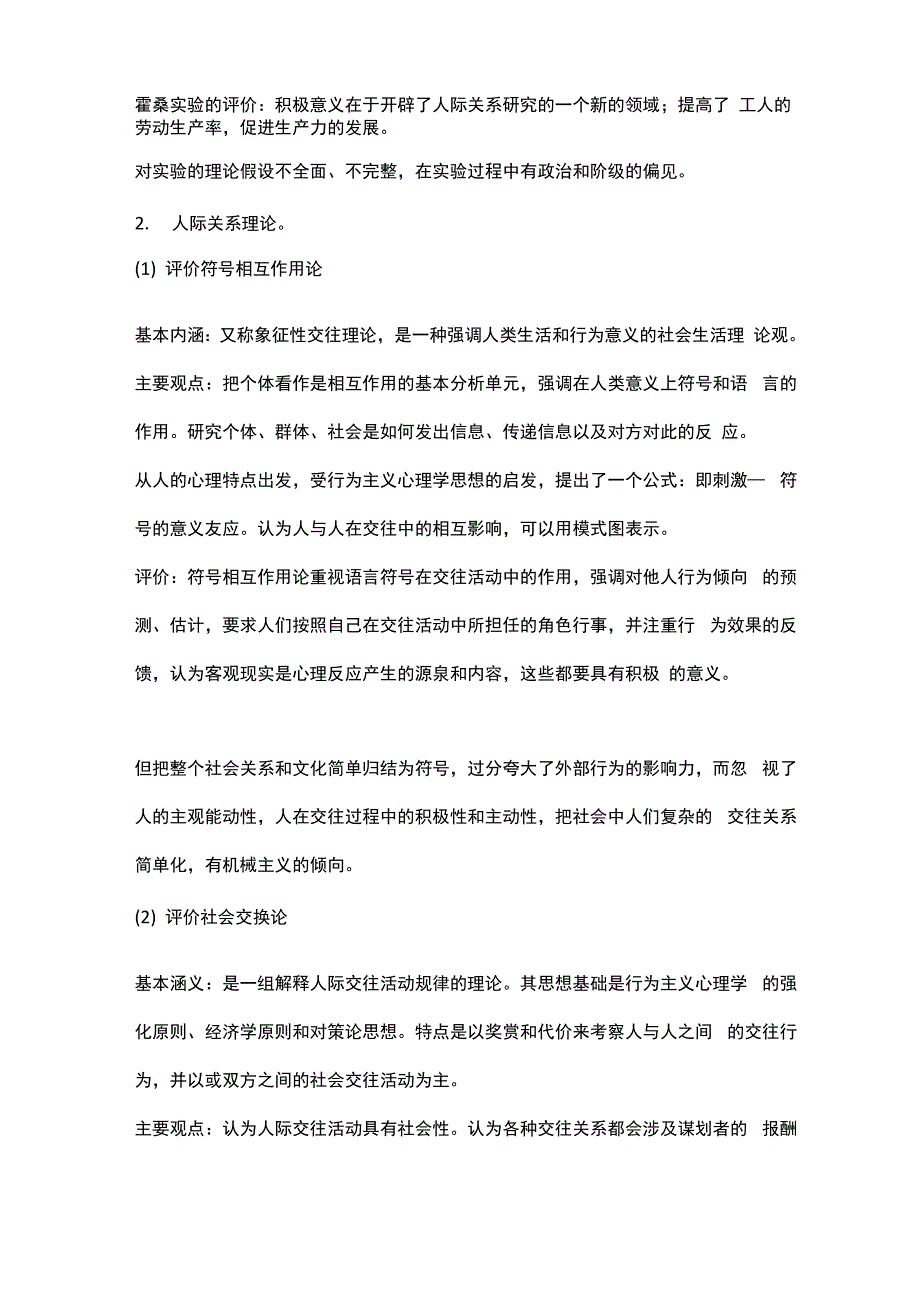 霍桑实验的评价：积极意义在于开辟了人际关系研究的一个新的领域；提高了 工人的劳动生产率，促进生产力的发展。

对实验的理论假设不全面、不完整，在实验过程中有政治和阶级的偏见。

2. 人际关系理论。

(1) 评价符号相互作用论

基本内涵：又称象征性交往理论，是一种强调人类生活和行为意义的社会生活理 论观。

主要观点：把个体看作是相互作用的基本分析单元，强调在人类意义上符号和语 言的作用。研究个体、群体、社会是如何发出信息、传递信息以及对方对此的反 应。

从人的心理特点出发，受行为主义心理学思想的启发，提出了一个公式：即刺激— 符号的意义友应。认为人与人在交往中的相互影响，可以用模式图表示。

评价：符号相互作用论重视语言符号在交往活动中的作用，强调对他人行为倾向 的预测、估计，要求人们按照自己在交往活动中所担任的角色行事，并注重行 为效果的反馈，认为客观现实是心理反应产生的源泉和内容，这些都要具有积极 的意义。

但把整个社会关系和文化简单归结为符号，过分夸大了外部行为的影响力，而忽 视了人的主观能动性，人在交往过程中的积极性和主动性，把社会中人们复杂的 交往关系简单化，有机械主义的倾向。

(2) 评价社会交换论

基本涵义：是一组解释人际交往活动规律的理论。其思想基础是行为主义心理学 的强化原则、经济学原则和对策论思想。特点是以奖赏和代价来考察人与人之间 的交往行为，并以或双方之间的社会交往活动为主。

主要观点：认为人际交往活动具有社会性。认为各种交往关系都会涉及谋划者的 报酬